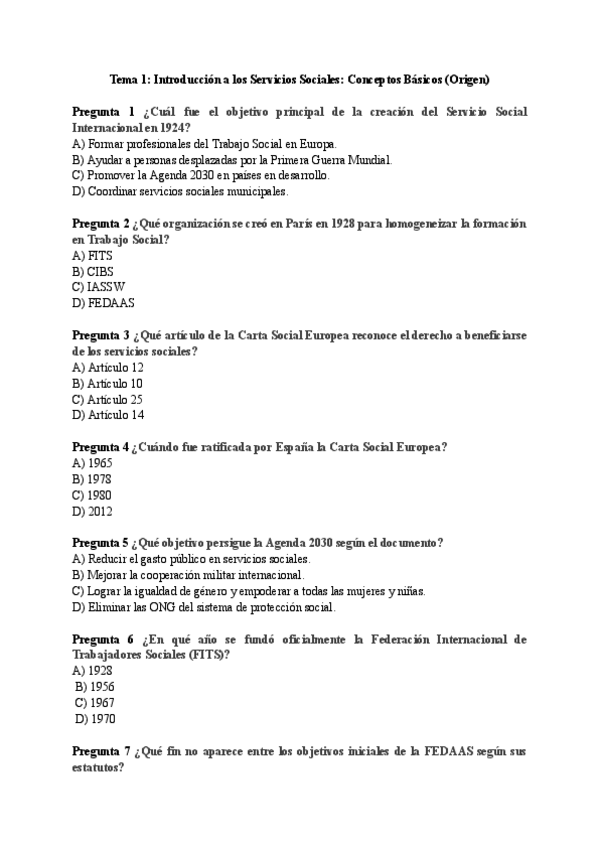 Tema 1: Introducción a los Servicios Sociales: Conceptos Básicos (Origen)

Pregunta 1 ¿Cuál fue el objetivo principal de la creación del Servicio Social Internacional en 1924?
A) Formar profesionales del Trabajo Social en Europa.
B) Ayudar a personas desplazadas por la Primera Guerra Mundial.
C) Promover la Agenda 2030 en países en desarrollo.
D) Coordinar servicios sociales municipales.

Pregunta 2 ¿Qué organización se creó en París en 1928 para homogeneizar la formación en Trabajo Social?
A) FITS
B) CIBS
C) IASSW
D) FEDAAS

Pregunta 3 ¿Qué artículo de la Carta Social Europea reconoce el derecho a beneficiarse de los servicios sociales?
A) Artículo 12
B) Artículo 10
C) Artículo 25
D) Artículo 14

Pregunta 4 ¿Cuándo fue ratificada por España la Carta Social Europea?
A) 1965
B) 1978
C) 1980
D) 2012

Pregunta 5 ¿Qué objetivo persigue la Agenda 2030 según el documento?
A) Reducir el gasto público en servicios sociales.
B) Mejorar la cooperación militar internacional.
C) Lograr la igualdad de género y empoderar a todas las mujeres y niñas.
D) Eliminar las ONG del sistema de protección social.

Pregunta 6 ¿En qué año se fundó oficialmente la Federación Internacional de Trabajadores Sociales (FITS)?
A) 1928
B) 1956
C) 1967
D) 1970

Pregunta 7 ¿Qué fin no aparece entre los objetivos iniciales de la FEDAAS según sus estatutos?